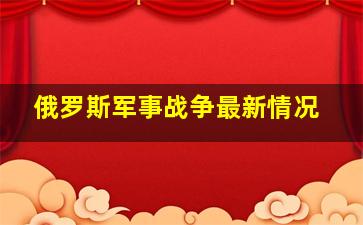 俄罗斯军事战争最新情况